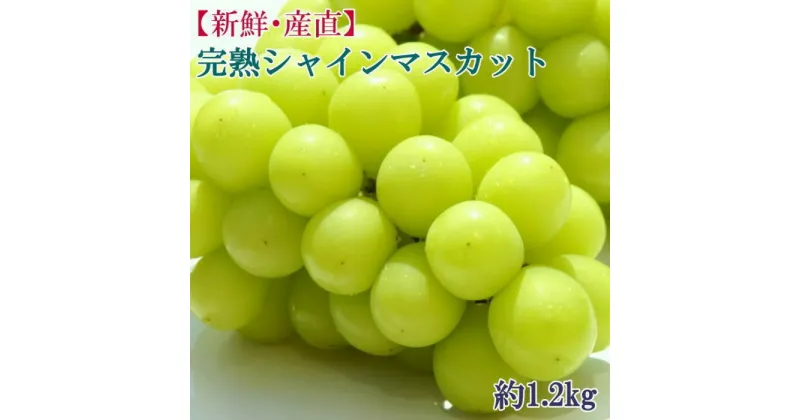 【新鮮･産直】
完熟シャインマスカット

約1.2kg